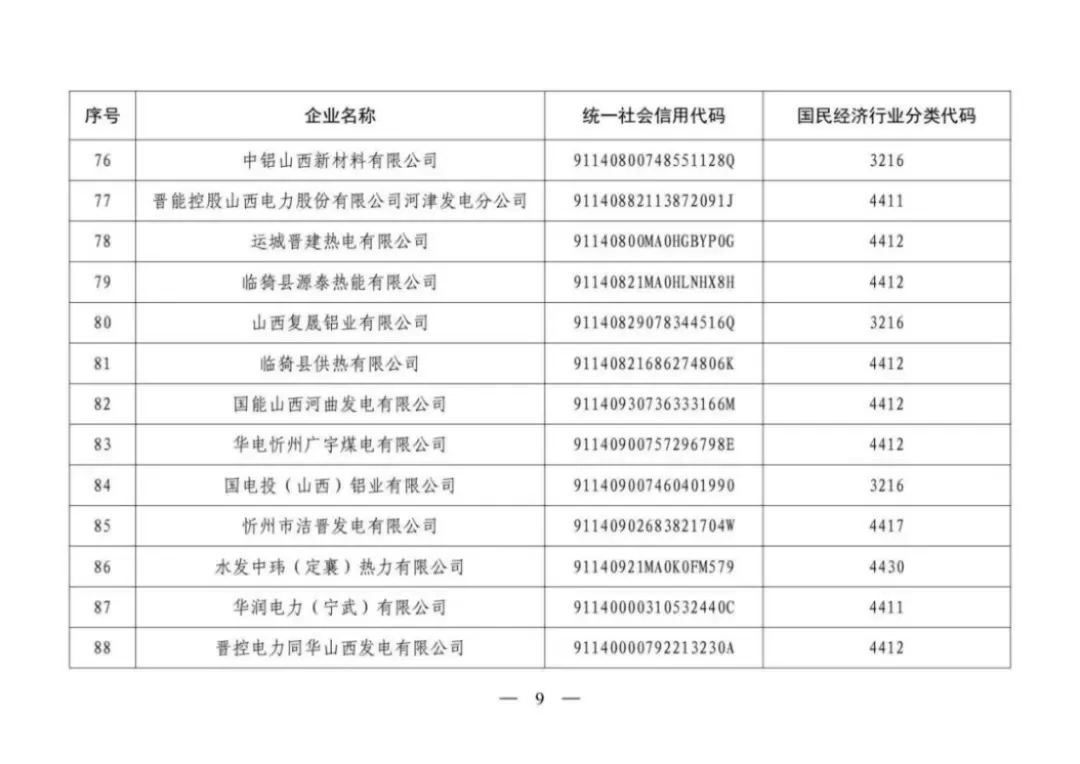 | 序号 | 企业名称 | 统一社会信用代码 | 国民经济行业分类代码 |
|---|---|---|---|
| 76 | 中铝山西新材料有限公司 | 91140800748551128Q | 3216 |
| 77 | 晋能控股山西电力股份有限公司河津发电分公司 | 91140882113872091J | 4411 |
| 78 | 运城晋建热电有限公司 | 91140800MA0HGBYP0G | 4412 |
| 79 | 临猗县源泰热能有限公司 | 91140821MA0HLNHX8H | 4412 |
| 80 | 山西复晟铝业有限公司 | 91140829078344516Q | 3216 |
| 81 | 临猗县供热有限公司 | 91140821686274806K | 4412 |
| 82 | 国能山西河曲发电有限公司 | 91140930736333166M | 4412 |
| 83 | 华电忻州广宇煤电有限公司 | 91140900757296798E | 4412 |
| 84 | 国电投（山西）铝业有限公司 | 911409007460401990 | 3216 |
| 85 | 忻州市洁晋发电有限公司 | 91140902683821704W | 4417 |
| 86 | 水发中玮（定襄）热力有限公司 | 91140921MA0K0FM579 | 4430 |
| 87 | 华润电力（宁武）有限公司 | 91140000310532440C | 4411 |
| 88 | 晋控电力同华山西发电有限公司 | 91140000792213230A | 4412 |

— 9 —